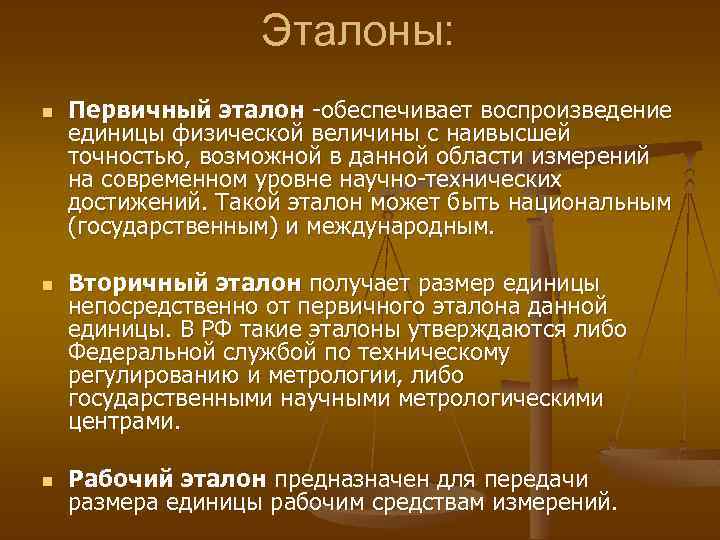 Эталоны:

• Первичный эталон -обеспечивает воспроизведение единицы физической величины с наивысшей точностью, возможной в данной области измерений на современном уровне научно-технических достижений. Такой эталон может быть национальным (государственным) и международным.

• Вторичный эталон получает размер единицы непосредственно от первичного эталона данной единицы. В РФ такие эталоны утверждаются либо Федеральной службой по техническому регулированию и метрологии, либо государственными научными метрологическими центрами.

• Рабочий эталон предназначен для передачи размера единицы рабочим средствам измерений.